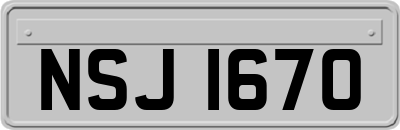 NSJ 1670